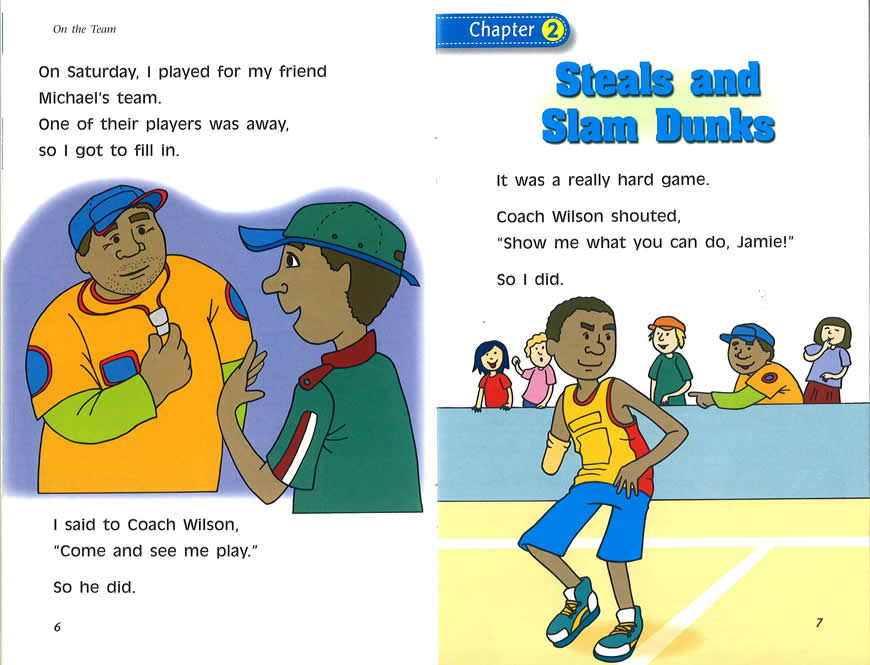 On the Team

On Saturday, I played for my friend Michael's team. One of their players was away, so I got to fill in.

I said to Coach Wilson, "Come and see me play."

So he did.

6

Chapter 2

Steals and Slam Dunks

It was a really hard game.

Coach Wilson shouted, "Show me what you can do, Jamie!"

So I did.

7